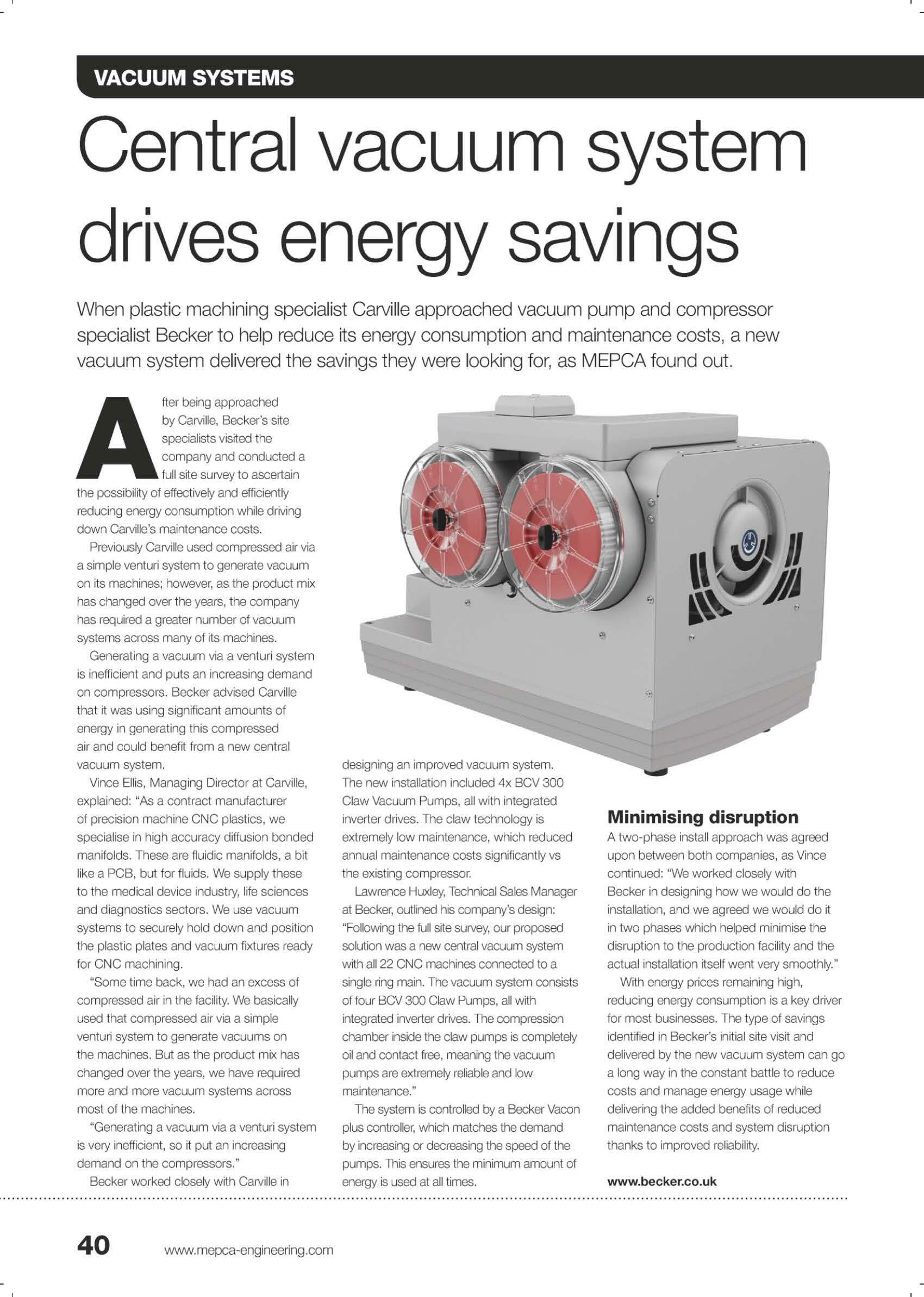 VACUUM SYSTEMS

Central vacuum system drives energy savings

When plastic machining specialist Carville approached vacuum pump and compressor specialist Becker to help reduce its energy consumption and maintenance costs, a new vacuum system delivered the savings they were looking for, as MEPCA found out.

After being approached by Carville, Becker's site specialists visited the company and conducted a full site survey to ascertain the possibility of effectively and efficiently reducing energy consumption while driving down Carville's maintenance costs.

Previously Carville used compressed air via a simple venturi system to generate vacuum on its machines; however, as the product mix has changed over the years, the company has required a greater number of vacuum systems across many of its machines.

Generating a vacuum via a venturi system is inefficient and puts an increasing demand on compressors. Becker advised Carville that it was using significant amounts of energy in generating this compressed air and could benefit from a new central vacuum system.

Vince Ellis, Managing Director at Carville, explained: "As a contract manufacturer of precision machine CNC plastics, we specialise in high accuracy diffusion bonded manifolds. These are fluidic manifolds, a bit like a PCB, but for fluids. We supply these to the medical device industry, life sciences and diagnostics sectors. We use vacuum systems to securely hold down and position the plastic plates and vacuum fixtures ready for CNC machining.

"Some time back, we had an excess of compressed air in the facility. We basically used that compressed air via a simple venturi system to generate vacuums on the machines. But as the product mix has changed over the years, we have required more and more vacuum systems across most of the machines.

"Generating a vacuum via a venturi system is very inefficient, so it put an increasing demand on the compressors."

Becker worked closely with Carville in designing an improved vacuum system. The new installation included 4x BCV 300 Claw Vacuum Pumps, all with integrated inverter drives. The claw technology is extremely low maintenance, which reduced annual maintenance costs significantly vs the existing compressor.

Lawrence Huxley, Technical Sales Manager at Becker, outlined his company's design: "Following the full site survey, our proposed solution was a new central vacuum system with all 22 CNC machines connected to a single ring main. The vacuum system consists of four BCV 300 Claw Pumps, all with integrated inverter drives. The compression chamber inside the claw pumps is completely oil and contact free, meaning the vacuum pumps are extremely reliable and low maintenance."

The system is controlled by a Becker Vacon plus controller, which matches the demand by increasing or decreasing the speed of the pumps. This ensures the minimum amount of energy is used at all times.

Minimising disruption
A two-phase install approach was agreed upon between both companies, as Vince continued: "We worked closely with Becker in designing how we would do the installation, and we agreed we would do it in two phases which helped minimise the disruption to the production facility and the actual installation itself went very smoothly."

With energy prices remaining high, reducing energy consumption is a key driver for most businesses. The type of savings identified in Becker's initial site visit and delivered by the new vacuum system can go a long way in the constant battle to reduce costs and manage energy usage while delivering the added benefits of reduced maintenance costs and system disruption thanks to improved reliability.

www.becker.co.uk

40 www.mepca-engineering.com